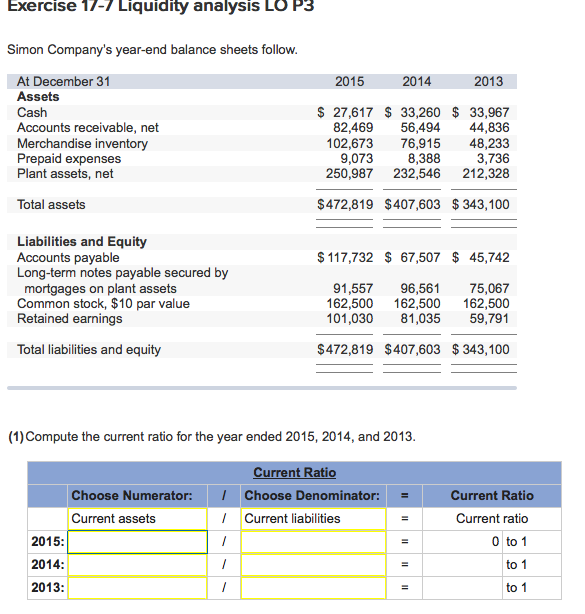 Exercise 17-7 Liquidity analysis LO P3

Simon Company's year-end balance sheets follow.

| At December 31 | 2015 | 2014 | 2013 |
|---|---|---|---|
| **Assets** | | | |
| Cash | $ 27,617 | $ 33,260 | $ 33,967 |
| Accounts receivable, net | 82,469 | 56,494 | 44,836 |
| Merchandise inventory | 102,673 | 76,915 | 48,233 |
| Prepaid expenses | 9,073 | 8,388 | 3,736 |
| Plant assets, net | 250,987 | 232,546 | 212,328 |
| Total assets | $472,819 | $407,603 | $ 343,100 |
| **Liabilities and Equity** | | | |
| Accounts payable | $ 117,732 | $ 67,507 | $ 45,742 |
| Long-term notes payable secured by mortgages on plant assets | 91,557 | 96,561 | 75,067 |
| Common stock, $10 par value | 162,500 | 162,500 | 162,500 |
| Retained earnings | 101,030 | 81,035 | 59,791 |
| Total liabilities and equity | $472,819 | $407,603 | $ 343,100 |

(1) Compute the current ratio for the year ended 2015, 2014, and 2013.

Current Ratio

| | Choose Numerator: | / | Choose Denominator: | = | Current Ratio |
|---|---|---|---|---|---|
| | Current assets | / | Current liabilities | = | Current ratio |
| 2015: | | / | | = | 0 to 1 |
| 2014: | | / | | = | to 1 |
| 2013: | | / | | = | to 1 |